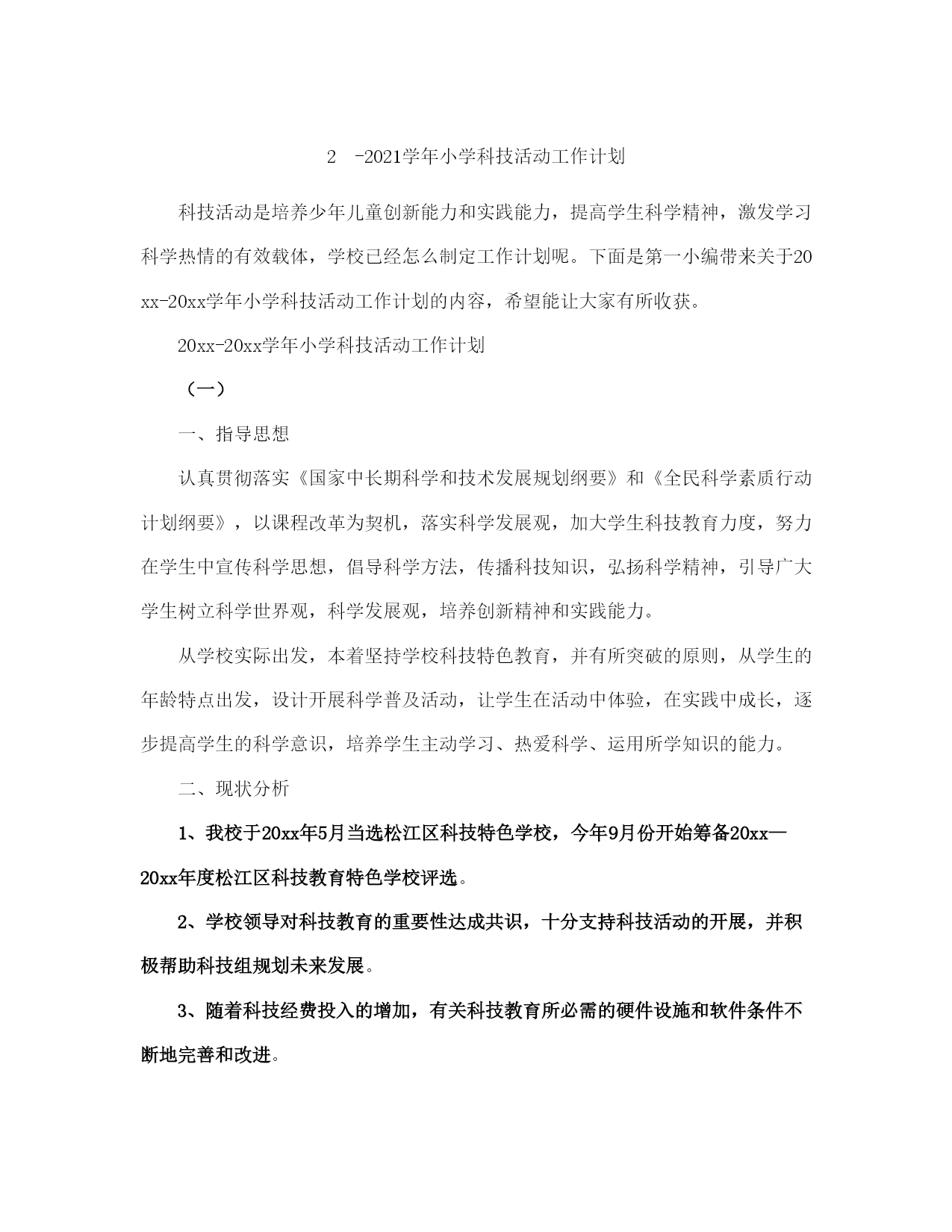 2 -2021学年小学科技活动工作计划

科技活动是培养少年儿童创新能力和实践能力，提高学生科学精神，激发学习科学热情的有效载体，学校已经怎么制定工作计划呢。下面是第一小编带来关于20xx-20xx学年小学科技活动工作计划的内容，希望能让大家有所收获。

20xx-20xx学年小学科技活动工作计划

（一）

一、指导思想

认真贯彻落实《国家中长期科学和技术发展规划纲要》和《全民科学素质行动计划纲要》，以课程改革为契机，落实科学发展观，加大学生科技教育力度，努力在学生中宣传科学思想，倡导科学方法，传播科技知识，弘扬科学精神，引导广大学生树立科学世界观，科学发展观，培养创新精神和实践能力。

从学校实际出发，本着坚持学校科技特色教育，并有所突破的原则，从学生的年龄特点出发，设计开展科学普及活动，让学生在活动中体验，在实践中成长，逐步提高学生的科学意识，培养学生主动学习、热爱科学、运用所学知识的能力。

二、现状分析

1、我校于20xx年5月当选松江区科技特色学校，今年9月份开始筹备20xx—20xx年度松江区科技教育特色学校评选。

2、学校领导对科技教育的重要性达成共识，十分支持科技活动的开展，并积极帮助科技组规划未来发展。

3、随着科技经费投入的增加，有关科技教育所必需的硬件设施和软件条件不断地完善和改进。